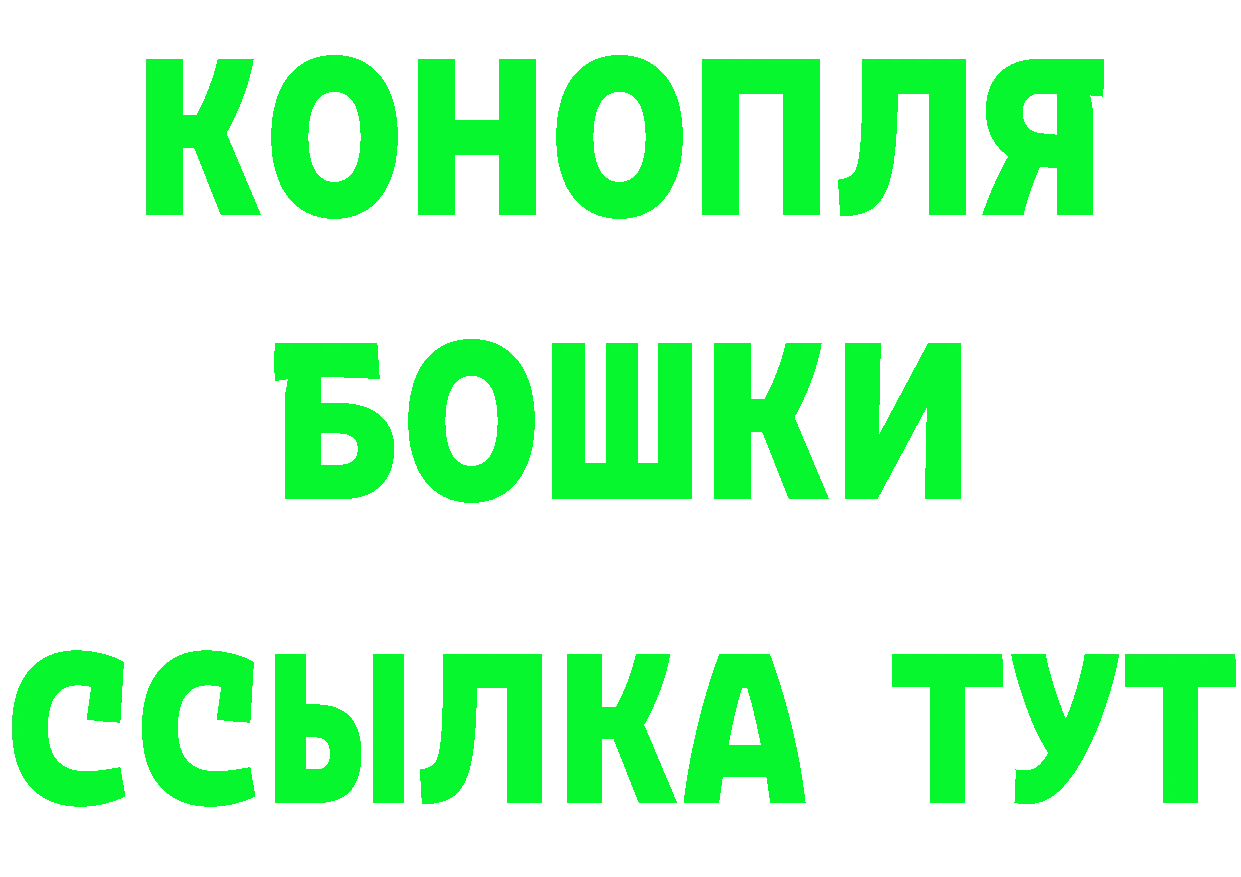 КОНОПЛЯ
БОШКИ
ССЫЛКА ТУТ